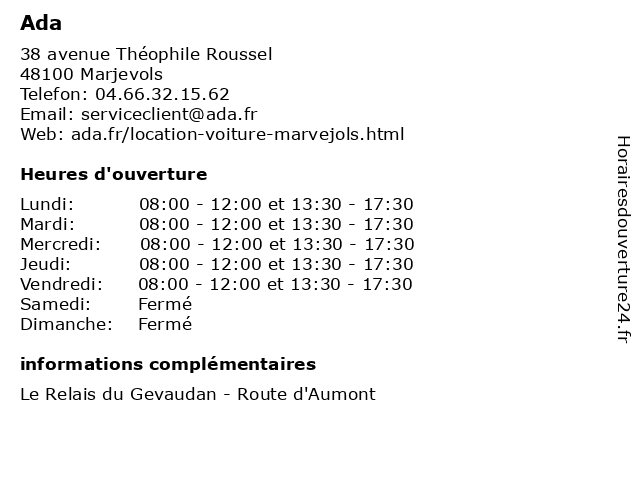 Ada

38 avenue Théophile Roussel
48100 Marjevols
Telefon: 04.66.32.15.62
Email: serviceclient@ada.fr
Web: ada.fr/location-voiture-marvejols.html

Heures d'ouverture

| | |
|---|---|
| Lundi: | 08:00 - 12:00 et 13:30 - 17:30 |
| Mardi: | 08:00 - 12:00 et 13:30 - 17:30 |
| Mercredi: | 08:00 - 12:00 et 13:30 - 17:30 |
| Jeudi: | 08:00 - 12:00 et 13:30 - 17:30 |
| Vendredi: | 08:00 - 12:00 et 13:30 - 17:30 |
| Samedi: | Fermé |
| Dimanche: | Fermé |

informations complémentaires

Le Relais du Gevaudan - Route d'Aumont

Horairesdouverture24.fr